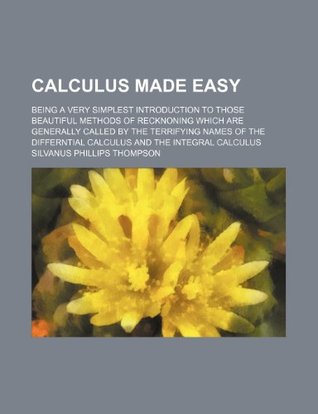 CALCULUS MADE EASY

BEING A VERY SIMPLEST INTRODUCTION TO THOSE BEAUTIFUL METHODS OF RECKNONING WHICH ARE GENERALLY CALLED BY THE TERRIFYING NAMES OF THE DIFFERNTIAL CALCULUS AND THE INTEGRAL CALCULUS

SILVANUS PHILLIPS THOMPSON